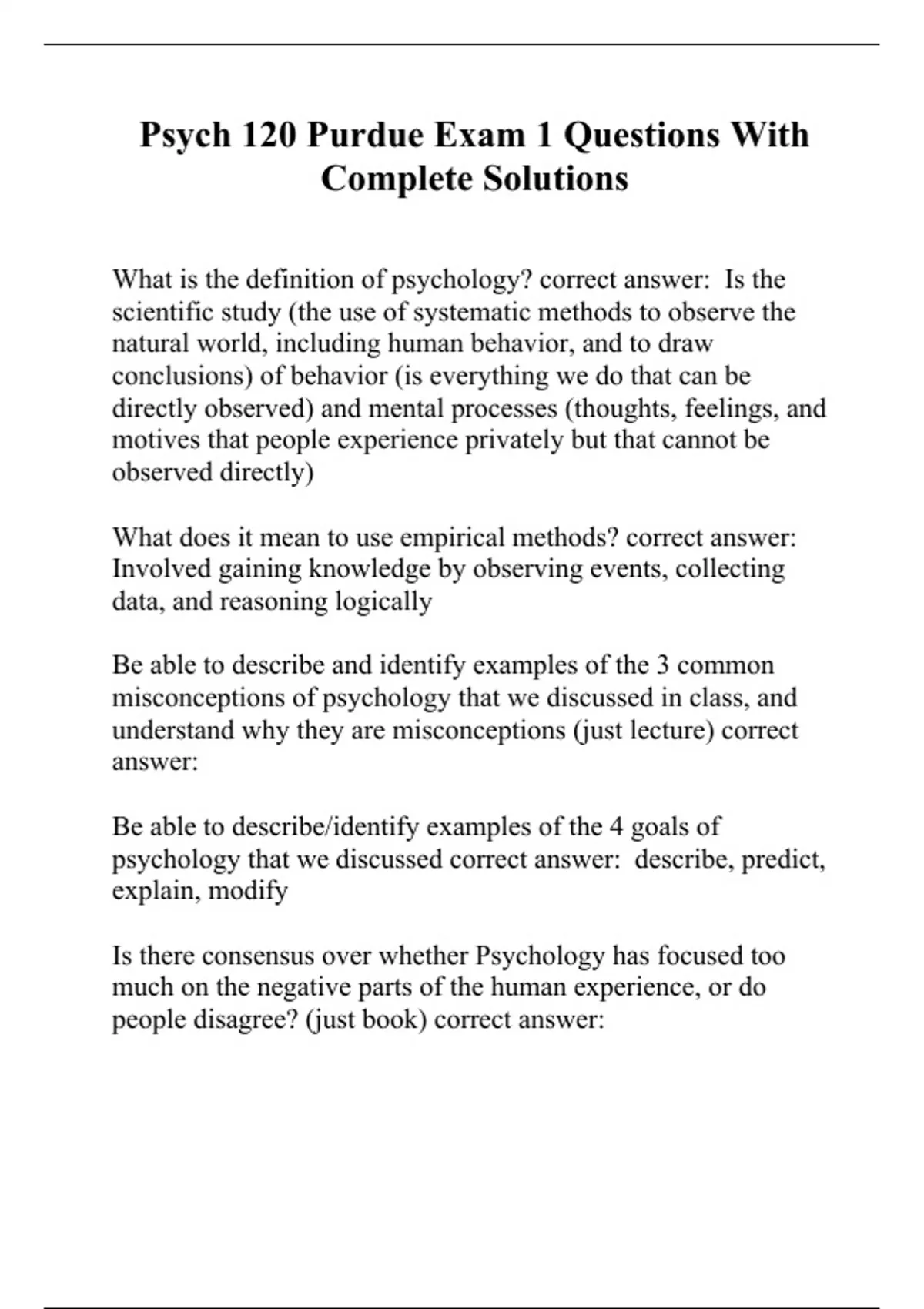 Psych 120 Purdue Exam 1 Questions With Complete Solutions

What is the definition of psychology? correct answer: Is the scientific study (the use of systematic methods to observe the natural world, including human behavior, and to draw conclusions) of behavior (is everything we do that can be directly observed) and mental processes (thoughts, feelings, and motives that people experience privately but that cannot be observed directly)

What does it mean to use empirical methods? correct answer: Involved gaining knowledge by observing events, collecting data, and reasoning logically

Be able to describe and identify examples of the 3 common misconceptions of psychology that we discussed in class, and understand why they are misconceptions (just lecture) correct answer:

Be able to describe/identify examples of the 4 goals of psychology that we discussed correct answer: describe, predict, explain, modify

Is there consensus over whether Psychology has focused too much on the negative parts of the human experience, or do people disagree? (just book) correct answer: